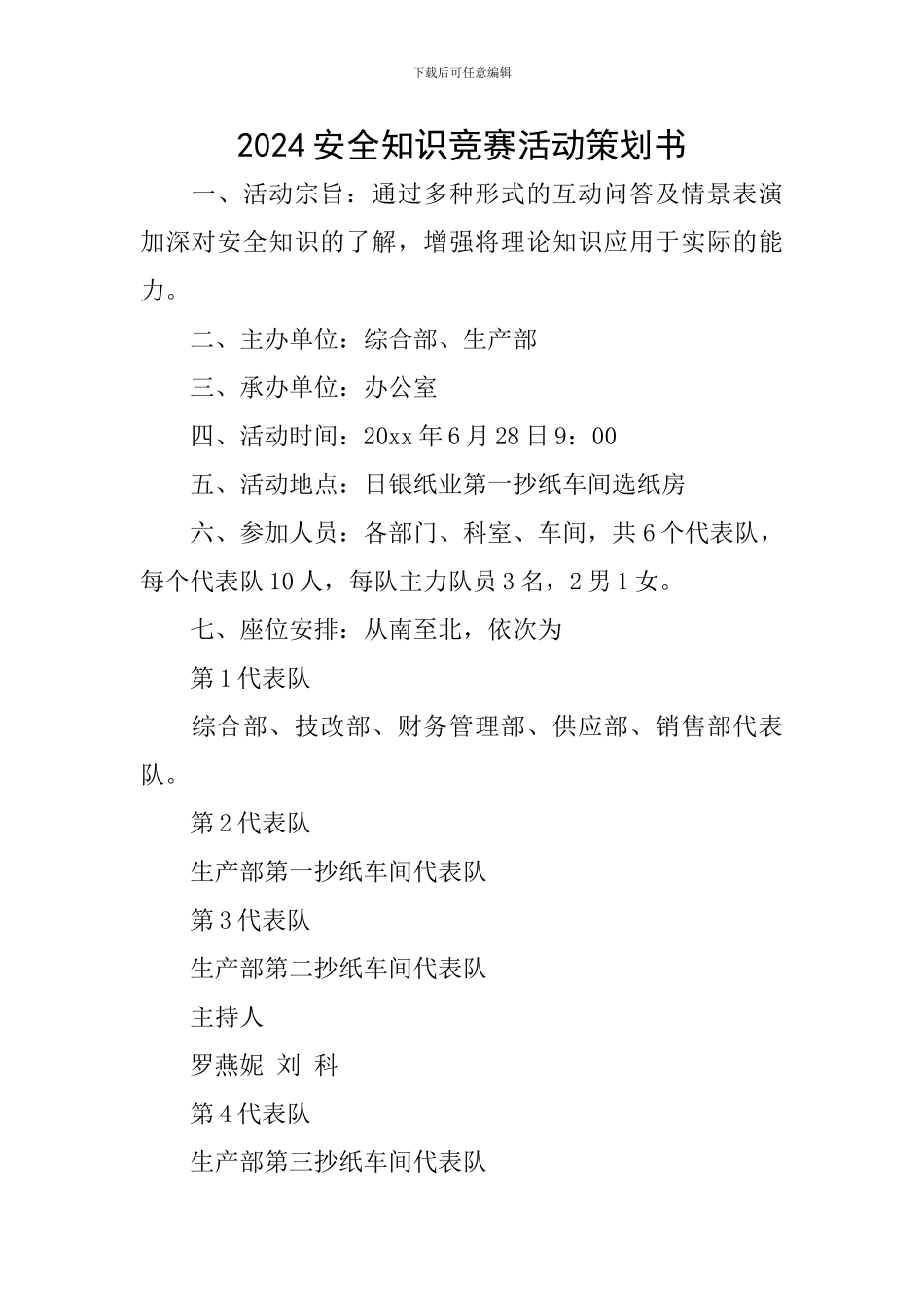 下载后可任意编辑

2024 安全知识竞赛活动策划书

一、活动宗旨：通过多种形式的互动问答及情景表演加深对安全知识的了解，增强将理论知识应用于实际的能力。

二、主办单位：综合部、生产部

三、承办单位：办公室

四、活动时间：20xx 年 6 月 28 日 9：00

五、活动地点：日银纸业第一抄纸车间选纸房

六、参加人员：各部门、科室、车间，共 6 个代表队，每个代表队 10 人，每队主力队员 3 名，2 男 1 女。

七、座位安排：从南至北，依次为

第 1 代表队

综合部、技改部、财务管理部、供应部、销售部代表队。

第 2 代表队

生产部第一抄纸车间代表队

第 3 代表队

生产部第二抄纸车间代表队

主持人

罗燕妮 刘 科

第 4 代表队

生产部第三抄纸车间代表队